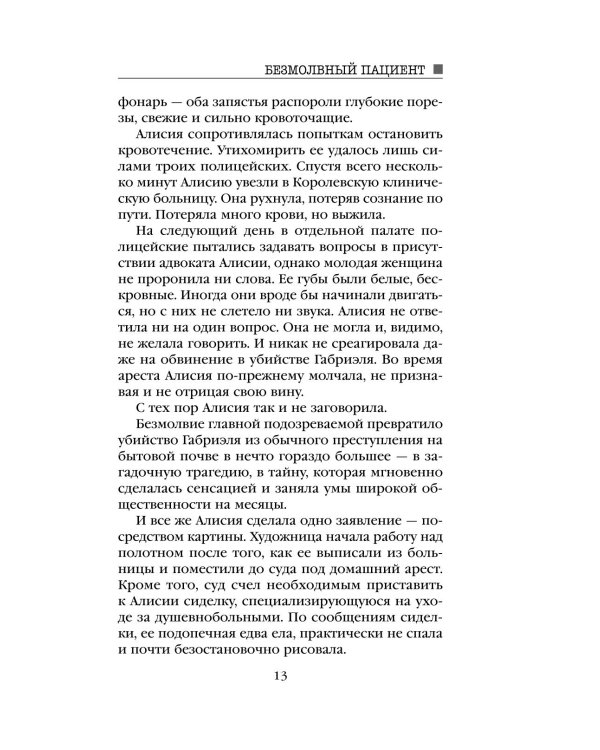 БЕЗМОЛВНЫЙ ПАЦИЕНТ ■

фонарь — оба запястья распороли глубокие порезы, свежие и сильно кровоточащие.

Алисия сопротивлялась попыткам остановить кровотечение. Утихомирить ее удалось лишь силами троих полицейских. Спустя всего несколько минут Алисию увезли в Королевскую клиническую больницу. Она рухнула, потеряв сознание по пути. Потеряла много крови, но выжила.

На следующий день в отдельной палате полицейские пытались задавать вопросы в присутствии адвоката Алисии, однако молодая женщина не проронила ни слова. Ее губы были белые, бескровные. Иногда они вроде бы начинали двигаться, но с них не слетело ни звука. Алисия не ответила ни на один вопрос. Она не могла и, видимо, не желала говорить. И никак не среагировала даже на обвинение в убийстве Габриэля. Во время ареста Алисия по-прежнему молчала, не признавая и не отрицая свою вину.

С тех пор Алисия так и не заговорила.

Безмолвие главной подозреваемой превратило убийство Габриэля из обычного преступления на бытовой почве в нечто гораздо большее — в загадочную трагедию, в тайну, которая мгновенно сделалась сенсацией и заняла умы широкой общественности на месяцы.

И все же Алисия сделала одно заявление — посредством картины. Художница начала работу над полотном после того, как ее выписали из больницы и поместили до суда под домашний арест. Кроме того, суд счел необходимым приставить к Алисии сиделку, специализирующуюся на уходе за душевнобольными. По сообщениям сиделки, ее подопечная едва ела, практически не спала и почти безостановочно рисовала.

13